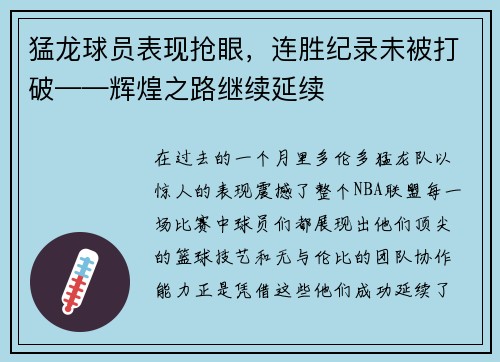 猛龙球员表现抢眼，连胜纪录未被打破——辉煌之路继续延续

在过去的一个月里多伦多猛龙队以惊人的表现震撼了整个NBA联盟每一场比赛中球员们都展现出他们顶尖的篮球技艺和无与伦比的团队协作能力正是凭借这些他们成功延续了